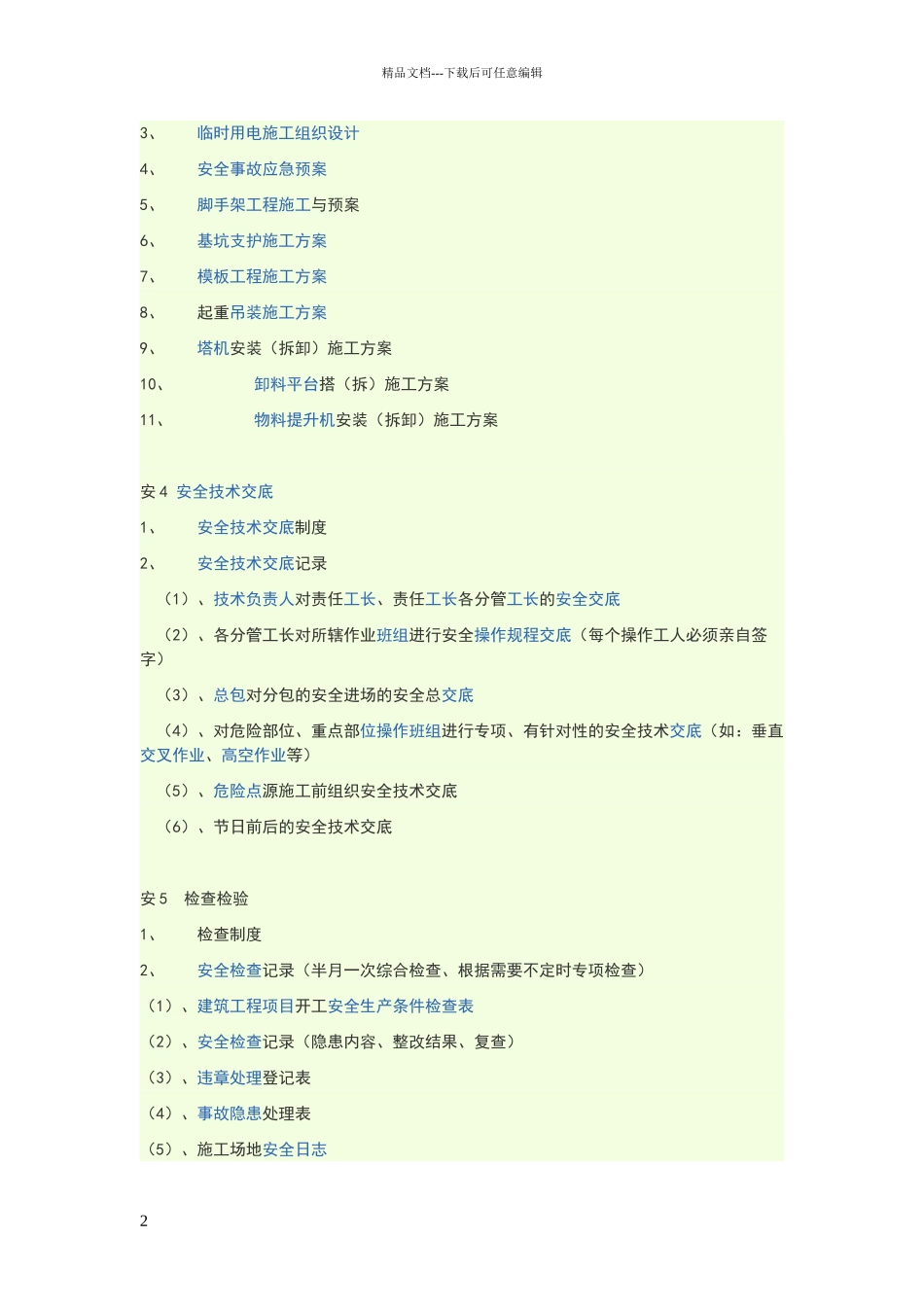 精品文档---下载后可任意编辑

3、 临时用电施工组织设计

4、 安全事故应急预案

5、 脚手架工程施工与预案

6、 基坑支护施工方案

7、 模板工程施工方案

8、 起重吊装施工方案

9、 塔机安装（拆卸）施工方案

10、 卸料平台搭（拆）施工方案

11、 物料提升机安装（拆卸）施工方案

安 4 安全技术交底

1、 安全技术交底制度

2、 安全技术交底记录

（1）、技术负责人对责任工长、责任工长各分管工长的安全交底

（2）、各分管工长对所辖作业班组进行安全操作规程交底（每个操作工人必须亲自签字）

（3）、总包对分包的安全进场的安全总交底

（4）、对危险部位、重点部位操作班组进行专项、有针对性的安全技术交底（如：垂直交叉作业、高空作业等）

（5）、危险点源施工前组织安全技术交底

（6）、节日前后的安全技术交底

安 5 检查检验

1、 检查制度

2、 安全检查记录（半月一次综合检查、根据需要不定时专项检查）

（1）、建筑工程项目开工安全生产条件检查表

（2）、安全检查记录（隐患内容、整改结果、复查）

（3）、违章处理登记表

（4）、事故隐患处理表

（5）、施工场地安全日志

2